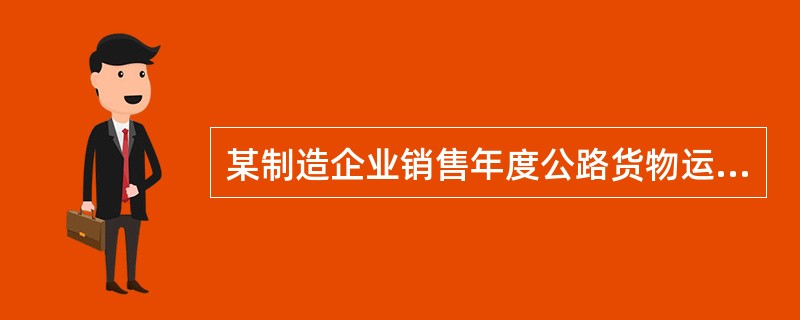 某制造企业销售年度公路货物运...